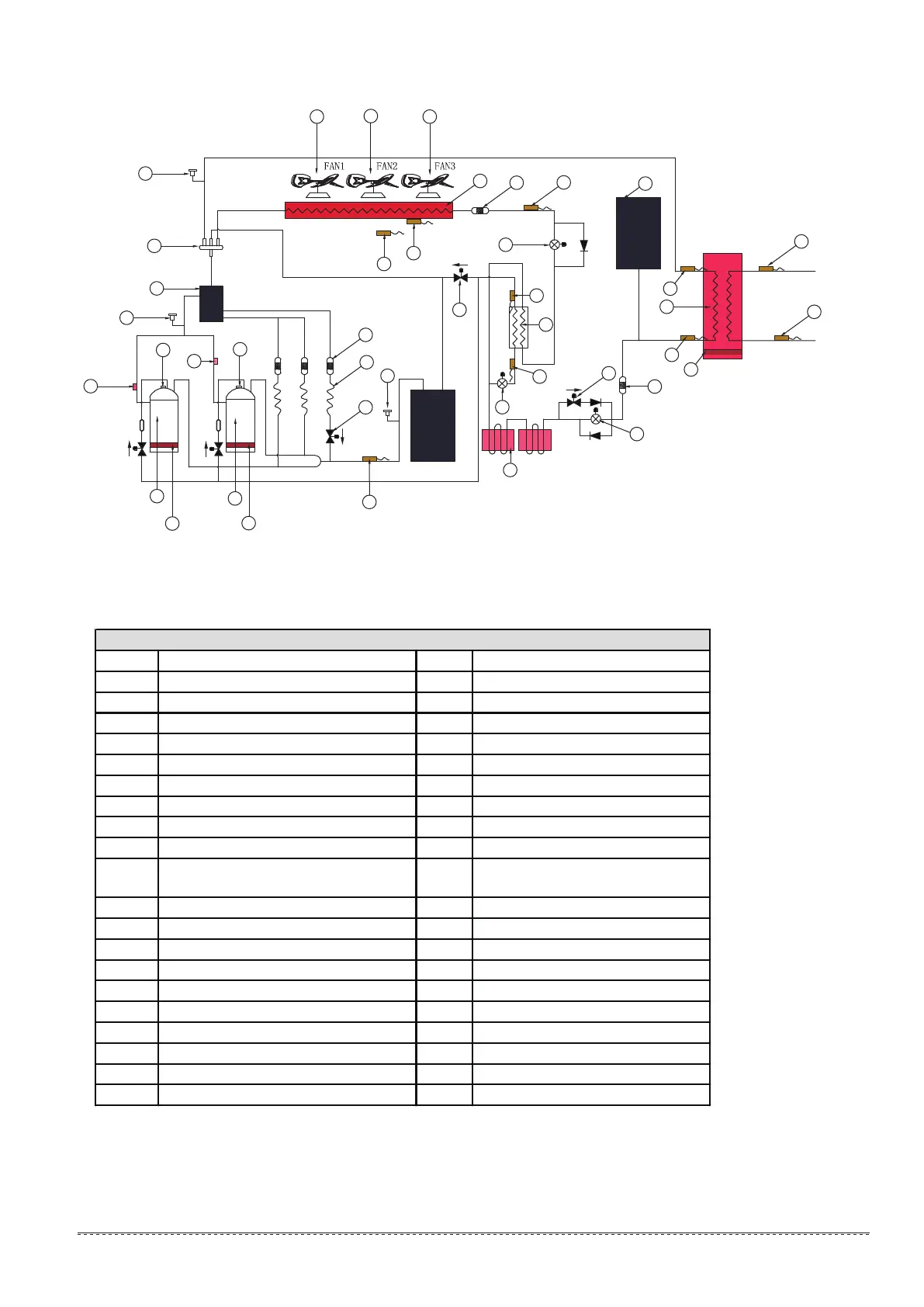 FAN1
FAN2
FAN3